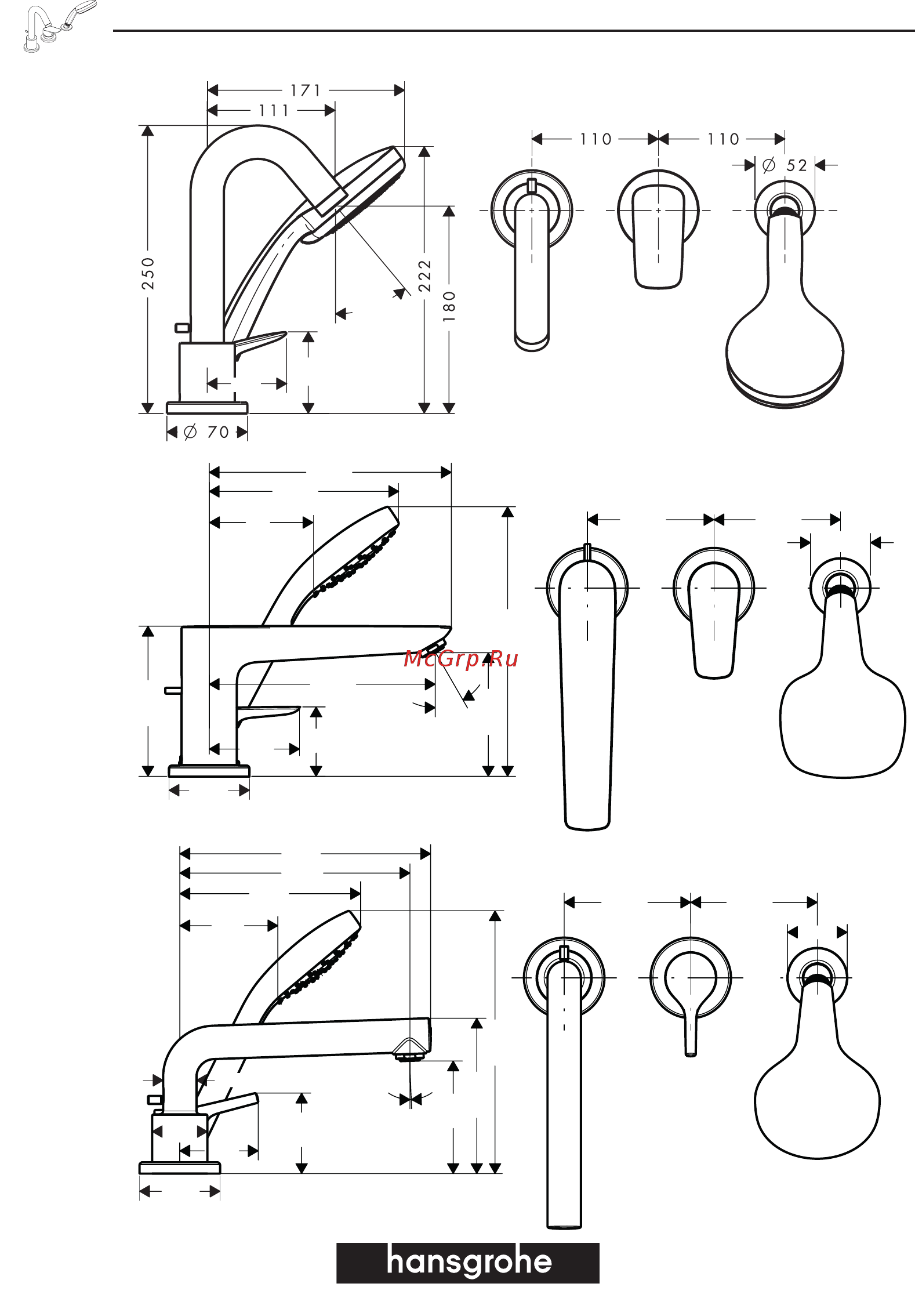 171

111

250

222

180

Ø 70

110

110

Ø 52

McGrp.Ru

hansgrohe